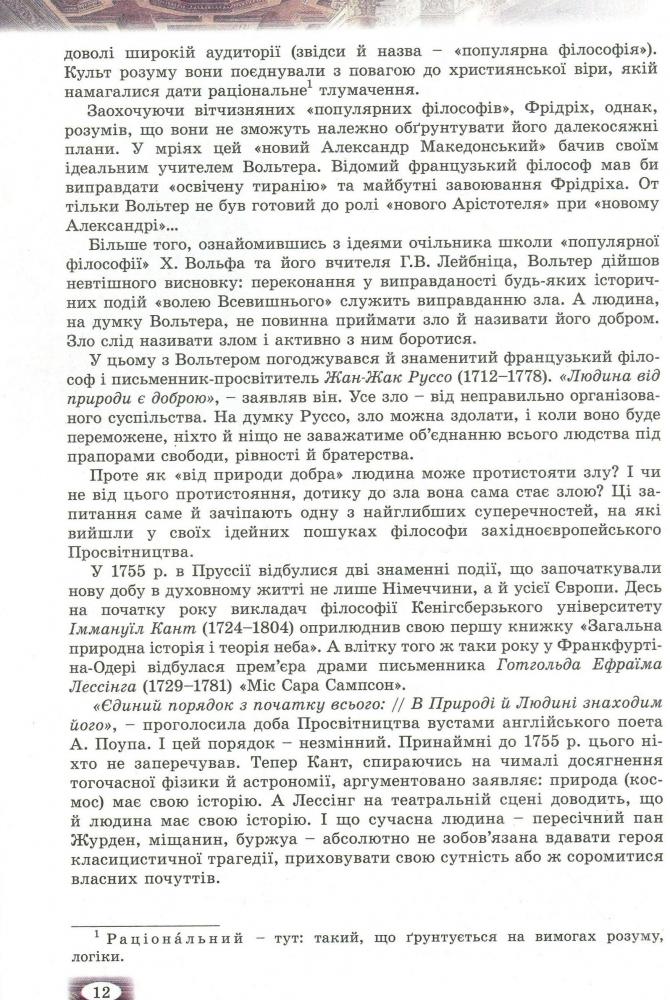 доволі широкій аудиторії (звідси й назва – «популярна філософія»). Культ розуму вони поєднували з повагою до християнської віри, якій намагалися дати раціональне$^1$ тлумачення.

Заохочуючи вітчизняних «популярних філософів», Фрідріх, однак, розумів, що вони не зможуть належно обґрунтувати його далекосяжні плани. У мріях цей «новий Александр Македонський» бачив своїм ідеальним учителем Вольтера. Відомий французький філософ мав би виправдати «освічену тиранію» та майбутні завоювання Фрідріха. От тільки Вольтер не був готовий до ролі «нового Арістотеля» при «новому Александрі»...

Більше того, ознайомившись з ідеями очільника школи «популярної філософії» Х. Вольфа та його вчителя Г.В. Лейбніца, Вольтер дійшов невтішного висновку: переконання у виправданості будь-яких історичних подій «волею Всевишнього» служить виправданню зла. А людина, на думку Вольтера, не повинна приймати зло й називати його добром. Зло слід називати злом і активно з ним боротися.

У цьому з Вольтером погоджувався й знаменитий французький філософ і письменник-просвітитель Жан-Жак Руссо (1712–1778). «Людина від природи є доброю», – заявляв він. Усе зло – від неправильно організованого суспільства. На думку Руссо, зло можна здолати, і коли воно буде переможене, ніхто й ніщо не заважатиме об'єднанню всього людства під прапорами свободи, рівності й братерства.

Проте як «від природи добра» людина може протистояти злу? І чи не від цього протистояння, дотику до зла вона сама стає злою? Ці запитання саме й зачіпають одну з найглибших суперечностей, на які вийшли у своїх ідейних пошуках філософи західноєвропейського Просвітництва.

У 1755 р. в Пруссії відбулися дві знаменні події, що започаткували нову добу в духовному житті не лише Німеччини, а й усієї Європи. Десь на початку року викладач філософії Кенігсберзького університету Іммануїл Кант (1724–1804) оприлюднив свою першу книжку «Загальна природна історія і теорія неба». А влітку того ж таки року у Франкфурті-на-Одері відбулася прем'єра драми письменника Готгольда Ефраїма Лессінга (1729–1781) «Міс Сара Сампсон».

«Єдиний порядок з початку всього: // В Природі й Людині знаходим його», – проголосила доба Просвітництва вустами англійського поета А. Поупа. І цей порядок – незмінний. Принаймні до 1755 р. цього ніхто не заперечував. Тепер Кант, спираючись на чималі досягнення тогочасної фізики й астрономії, аргументовано заявляє: природа (космос) має свою історію. А Лессінг на театральній сцені доводить, що й людина має свою історію. І що сучасна людина – пересічний пан Журден, міщанин, буржуа – абсолютно не зобов'язана вдавати героя класицистичної трагедії, приховувати свою сутність або ж соромитися власних почуттів.

$^1$ Раціона́льний – тут: такий, що ґрунтується на вимогах розуму, логіки.

12